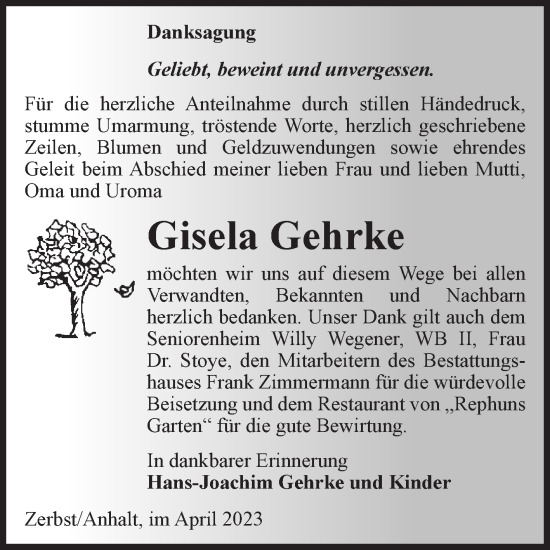 Danksagung

Geliebt, beweint und unvergessen.

Für die herzliche Anteilnahme durch stillen Händedruck, stumme Umarmung, tröstende Worte, herzlich geschriebene Zeilen, Blumen und Geldzuwendungen sowie ehrendes Geleit beim Abschied meiner lieben Frau und lieben Mutti, Oma und Uroma

Gisela Gehrke

möchten wir uns auf diesem Wege bei allen Verwandten, Bekannten und Nachbarn herzlich bedanken. Unser Dank gilt auch dem Seniorenheim Willy Wegener, WB II, Frau Dr. Stoye, den Mitarbeitern des Bestattungshauses Frank Zimmermann für die würdevolle Beisetzung und dem Restaurant von „Rephuns Garten“ für die gute Bewirtung.

In dankbarer Erinnerung
Hans-Joachim Gehrke und Kinder

Zerbst/Anhalt, im April 2023